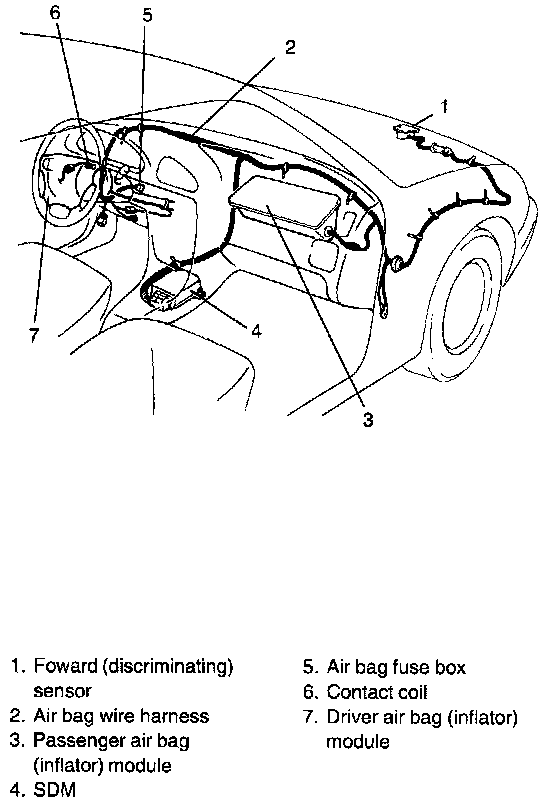 6
5
2
1
7
4
3

1. Foward (discriminating) sensor
2. Air bag wire harness
3. Passenger air bag (inflator) module
4. SDM

5. Air bag fuse box
6. Contact coil
7. Driver air bag (inflator) module